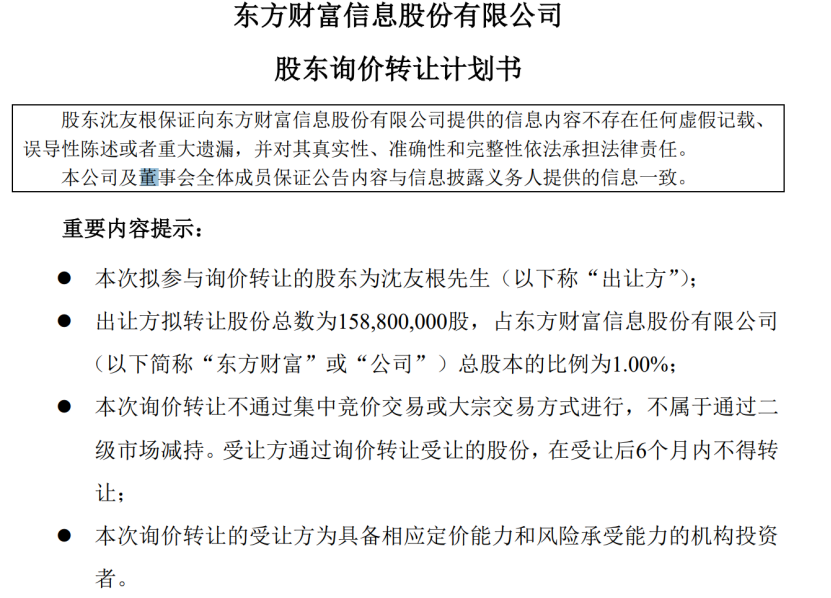 东方财富信息股份有限公司

股东询价转让计划书

股东沈友根保证向东方财富信息股份有限公司提供的信息内容不存在任何虚假记载、误导性陈述或者重大遗漏，并对其真实性、准确性和完整性依法承担法律责任。

本公司及董事会全体成员保证公告内容与信息披露义务人提供的信息一致。

重要内容提示：

● 本次拟参与询价转让的股东为沈友根先生（以下称“出让方”）；

● 出让方拟转让股份总数为158,800,000股，占东方财富信息股份有限公司（以下简称“东方财富”或“公司”）总股本的比例为1.00%；

● 本次询价转让不通过集中竞价交易或大宗交易方式进行，不属于通过二级市场减持。受让方通过询价转让受让的股份，在受让后6个月内不得转让；

● 本次询价转让的受让方为具备相应定价能力和风险承受能力的机构投资者。